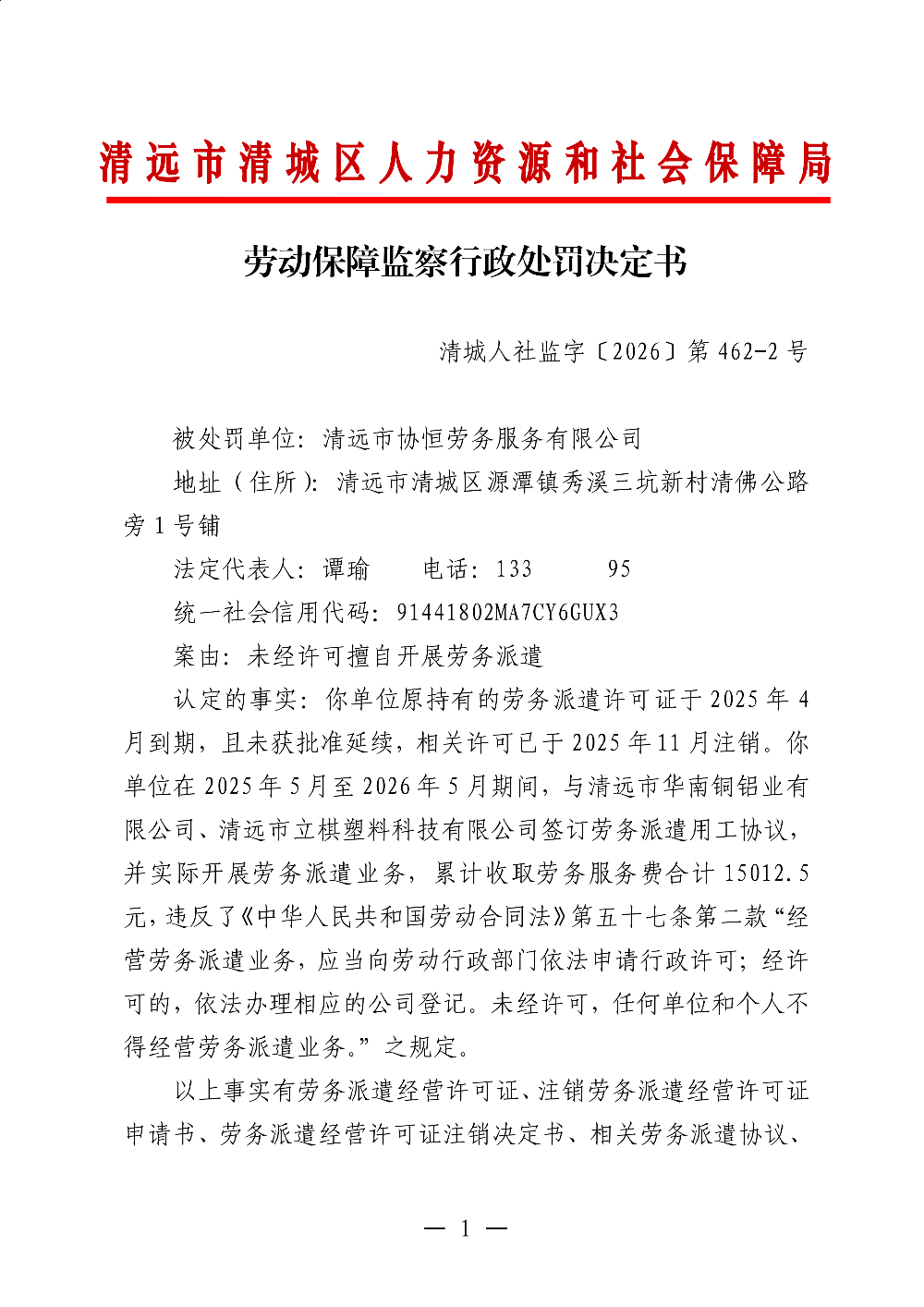 清远市清城区人力资源和社会保障局

劳动保障监察行政处罚决定书

清城人社监字〔2026〕第 462-2 号

被处罚单位：清远市协恒劳务服务有限公司

地址（住所）：清远市清城区源潭镇秀溪三坑新村清佛公路旁 1 号铺

法定代表人：谭瑜　　电话：133　　95

统一社会信用代码：91441802MA7CY6GUX3

案由：未经许可擅自开展劳务派遣

认定的事实：你单位原持有的劳务派遣许可证于 2025 年 4 月到期，且未获批准延续，相关许可已于 2025 年 11 月注销。你单位在 2025 年 5 月至 2026 年 5 月期间，与清远市华南铜铝业有限公司、清远市立棋塑料科技有限公司签订劳务派遣用工协议，并实际开展劳务派遣业务，累计收取劳务服务费合计 15012.5 元，违反了《中华人民共和国劳动合同法》第五十七条第二款“经营劳务派遣业务，应当向劳动行政部门依法申请行政许可；经许可的，依法办理相应的公司登记。未经许可，任何单位和个人不得经营劳务派遣业务。”之规定。

以上事实有劳务派遣经营许可证、注销劳务派遣经营许可证申请书、劳务派遣经营许可证注销决定书、相关劳务派遣协议、

— 1 —